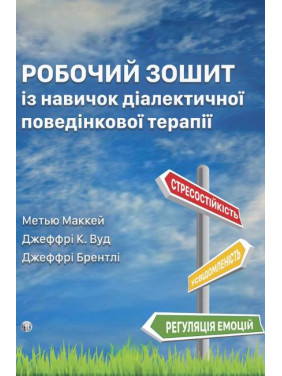 РОБОЧИЙ ЗОШИТ
із навичок діалектичної поведінкової терапії

СТРЕСОСТІЙКІСТЬ

Метью Маккей
Джеффрі К. Вуд
Джеффрі Брентлі

УСВІДОМЛЕНІСТЬ

РЕГУЛЯЦІЯ ЕМОЦІЙ